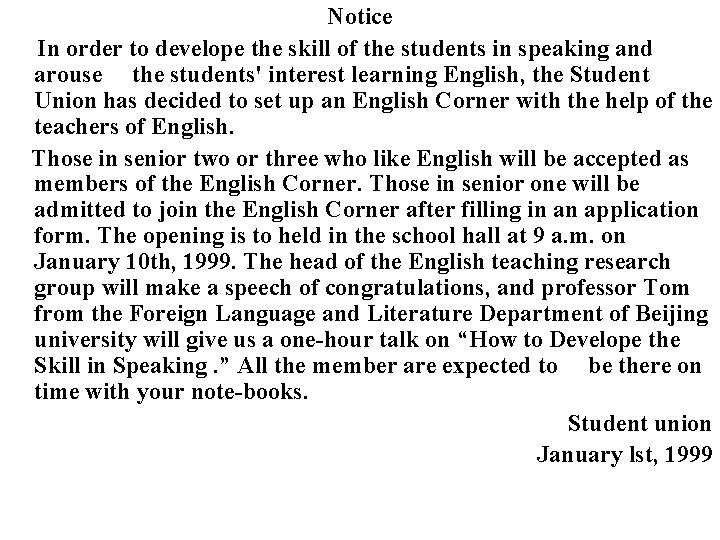 Notice

In order to develope the skill of the students in speaking and arouse the students' interest learning English, the Student Union has decided to set up an English Corner with the help of the teachers of English.

Those in senior two or three who like English will be accepted as members of the English Corner. Those in senior one will be admitted to join the English Corner after filling in an application form. The opening is to held in the school hall at 9 a.m. on January 10th, 1999. The head of the English teaching research group will make a speech of congratulations, and professor Tom from the Foreign Language and Literature Department of Beijing university will give us a one-hour talk on “How to Develope the Skill in Speaking .” All the member are expected to be there on time with your note-books.

Student union
January lst, 1999